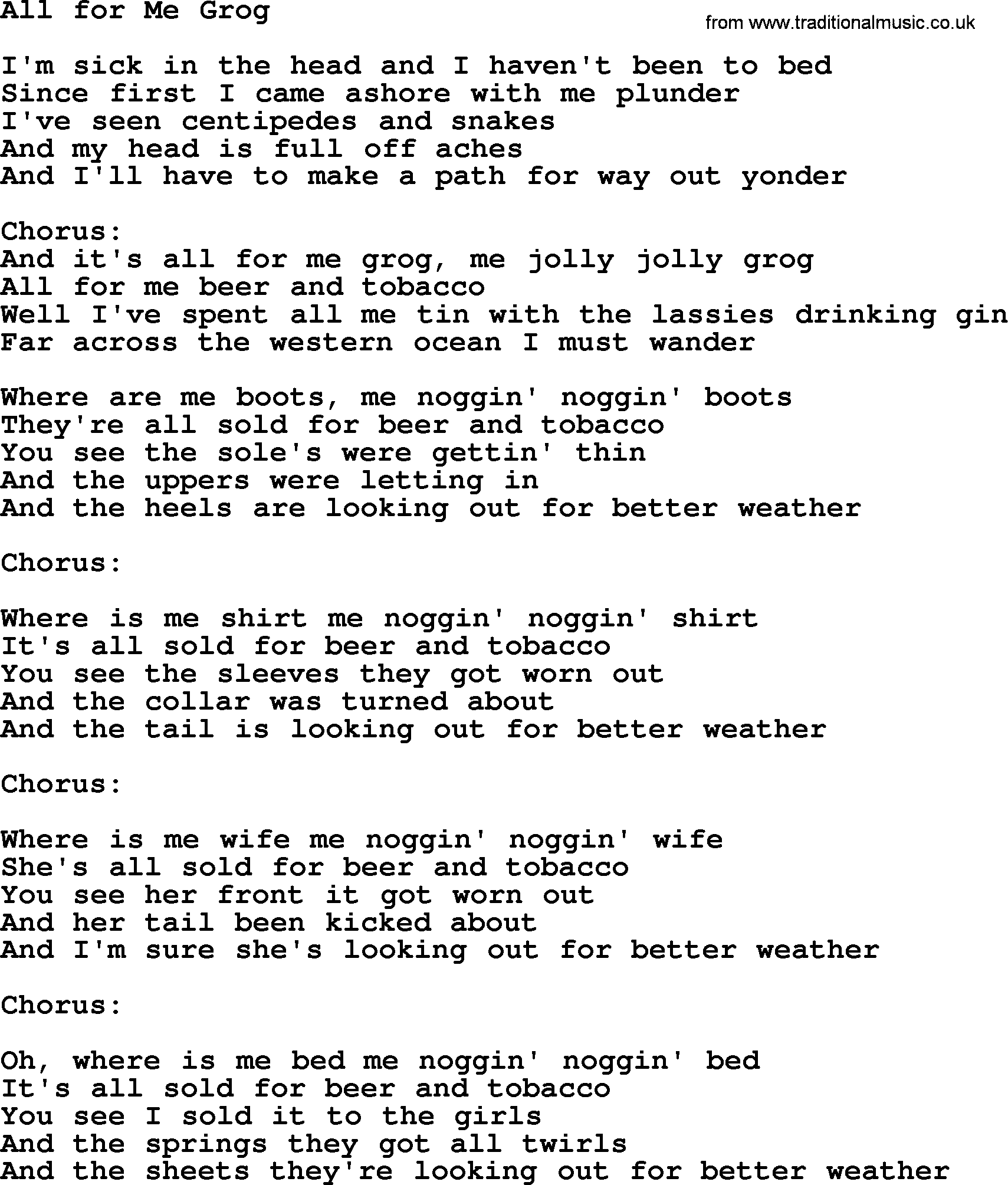 All for Me Grog

from www.traditionalmusic.co.uk

I'm sick in the head and I haven't been to bed
Since first I came ashore with me plunder
I've seen centipedes and snakes
And my head is full off aches
And I'll have to make a path for way out yonder

Chorus:
And it's all for me grog, me jolly jolly grog
All for me beer and tobacco
Well I've spent all me tin with the lassies drinking gin
Far across the western ocean I must wander

Where are me boots, me noggin' noggin' boots
They're all sold for beer and tobacco
You see the sole's were gettin' thin
And the uppers were letting in
And the heels are looking out for better weather

Chorus:

Where is me shirt me noggin' noggin' shirt
It's all sold for beer and tobacco
You see the sleeves they got worn out
And the collar was turned about
And the tail is looking out for better weather

Chorus:

Where is me wife me noggin' noggin' wife
She's all sold for beer and tobacco
You see her front it got worn out
And her tail been kicked about
And I'm sure she's looking out for better weather

Chorus:

Oh, where is me bed me noggin' noggin' bed
It's all sold for beer and tobacco
You see I sold it to the girls
And the springs they got all twirls
And the sheets they're looking out for better weather